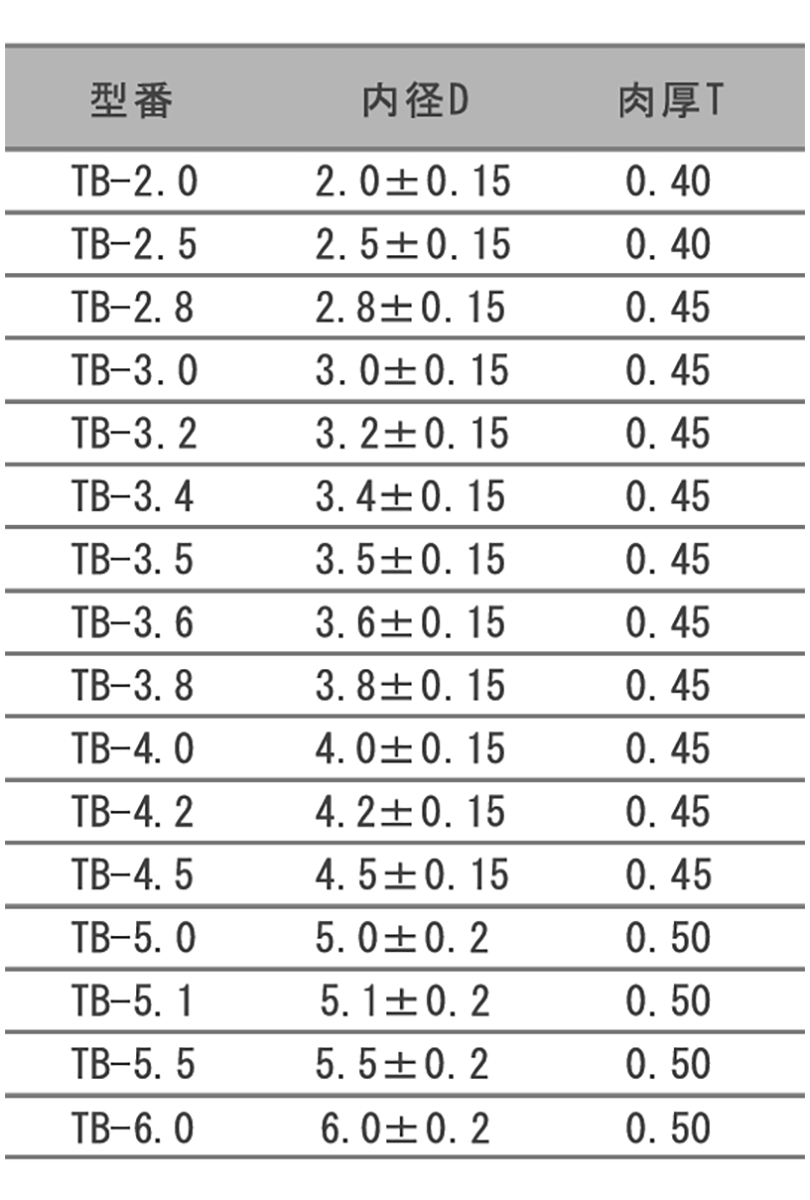 | 型番 | 内径D | 肉厚T |
|---|---|---|
| TB-2.0 | 2.0±0.15 | 0.40 |
| TB-2.5 | 2.5±0.15 | 0.40 |
| TB-2.8 | 2.8±0.15 | 0.45 |
| TB-3.0 | 3.0±0.15 | 0.45 |
| TB-3.2 | 3.2±0.15 | 0.45 |
| TB-3.4 | 3.4±0.15 | 0.45 |
| TB-3.5 | 3.5±0.15 | 0.45 |
| TB-3.6 | 3.6±0.15 | 0.45 |
| TB-3.8 | 3.8±0.15 | 0.45 |
| TB-4.0 | 4.0±0.15 | 0.45 |
| TB-4.2 | 4.2±0.15 | 0.45 |
| TB-4.5 | 4.5±0.15 | 0.45 |
| TB-5.0 | 5.0±0.2 | 0.50 |
| TB-5.1 | 5.1±0.2 | 0.50 |
| TB-5.5 | 5.5±0.2 | 0.50 |
| TB-6.0 | 6.0±0.2 | 0.50 |